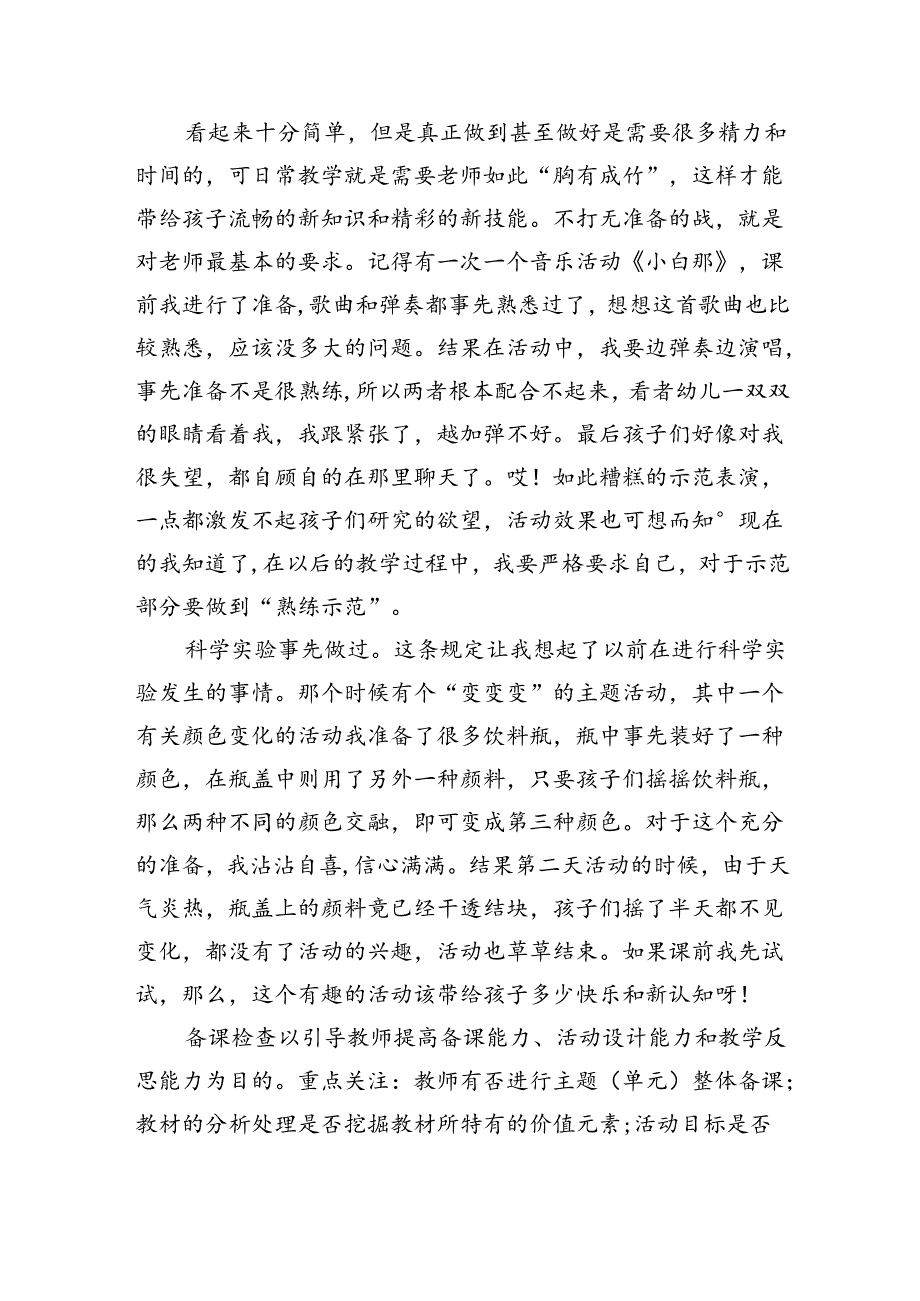 看起来十分简单，但是真正做到甚至做好是需要很多精力和时间的，可日常教学就是需要老师如此“胸有成竹”，这样才能带给孩子流畅的新知识和精彩的新技能。不打无准备的战，就是对老师最基本的要求。记得有一次一个音乐活动《小白那》，课前我进行了准备,歌曲和弹奏都事先熟悉过了，想想这首歌曲也比较熟悉，应该没多大的问题。结果在活动中，我要边弹奏边演唱，事先准备不是很熟练,所以两者根本配合不起来，看者幼儿一双双的眼睛看着我，我跟紧张了，越加弹不好。最后孩子们好像对我很失望，都自顾自的在那里聊天了。哎！如此糟糕的示范表演，一点都激发不起孩子们研究的欲望，活动效果也可想而知°现在的我知道了,在以后的教学过程中，我要严格要求自己，对于示范部分要做到“熟练示范”。

科学实验事先做过。这条规定让我想起了以前在进行科学实验发生的事情。那个时候有个“变变变”的主题活动，其中一个有关颜色变化的活动我准备了很多饮料瓶，瓶中事先装好了一种颜色，在瓶盖中则用了另外一种颜料，只要孩子们摇摇饮料瓶，那么两种不同的颜色交融，即可变成第三种颜色。对于这个充分的准备，我沾沾自喜,信心满满。结果第二天活动的时候，由于天气炎热，瓶盖上的颜料竟已经干透结块，孩子们摇了半天都不见变化，都没有了活动的兴趣，活动也草草结束。如果课前我先试试，那么，这个有趣的活动该带给孩子多少快乐和新认知呀！

备课检查以引导教师提高备课能力、活动设计能力和教学反思能力为目的。重点关注：教师有否进行主题（单元）整体备课;教材的分析处理是否挖掘教材所特有的价值元素;活动目标是否